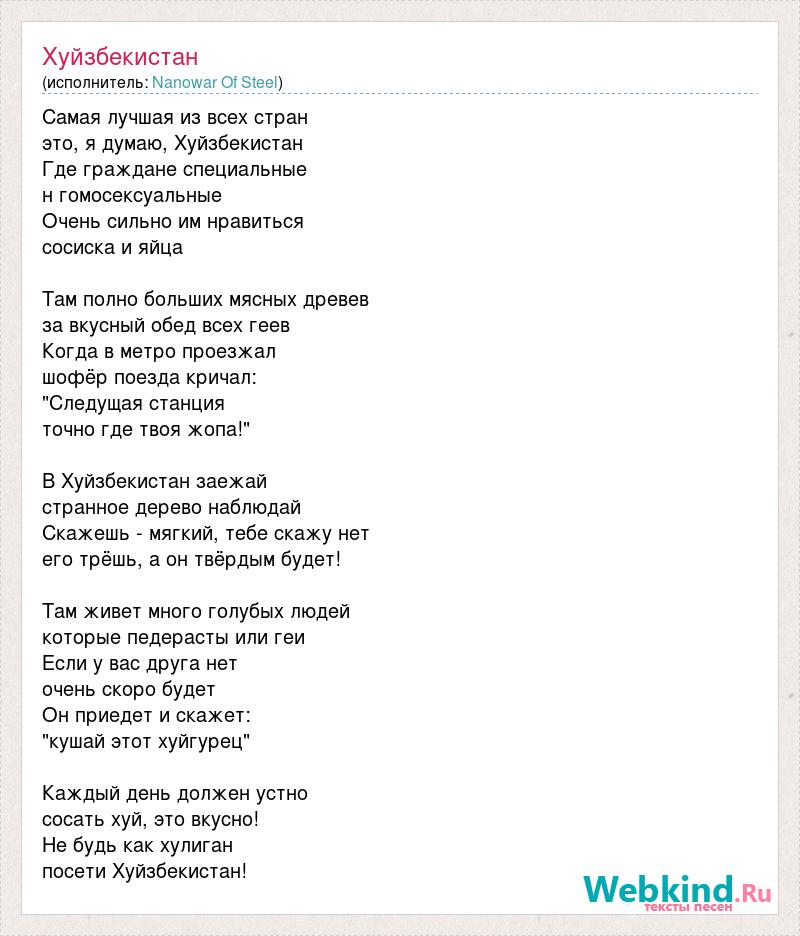 Хуйзбекистан
(исполнитель: Nanowar Of Steel)

Самая лучшая из всех стран
это, я думаю, Хуйзбекистан
Где граждане специальные
н гомосексуальные
Очень сильно им нравиться
сосиска и яйца

Там полно больших мясных древев
за вкусный обед всех геев
Когда в метро проезжал
шофёр поезда кричал:
"Следущая станция
точно где твоя жопа!"

В Хуйзбекистан заежай
странное дерево наблюдай
Скажешь - мягкий, тебе скажу нет
его трёшь, а он твёрдым будет!

Там живет много голубых людей
которые педерасты или геи
Если у вас друга нет
очень скоро будет
Он приедет и скажет:
"кушай этот хуйгурец"

Каждый день должен устно
сосать хуй, это вкусно!
Не будь как хулиган
посети Хуйзбекистан!

Webkind.Ru
тексты песен